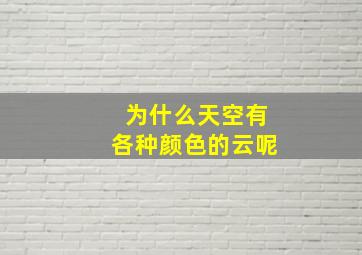 为什么天空有
各种颜色的云呢